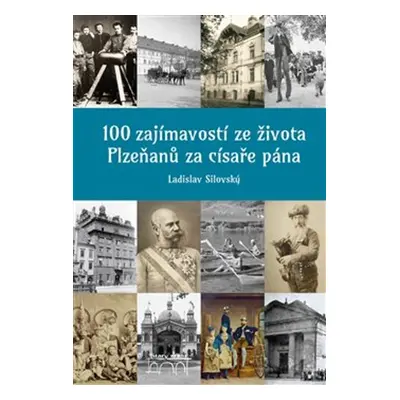 100 zajímavostí ze života Plzeňanů za císaře pána

Ladislav Silovský